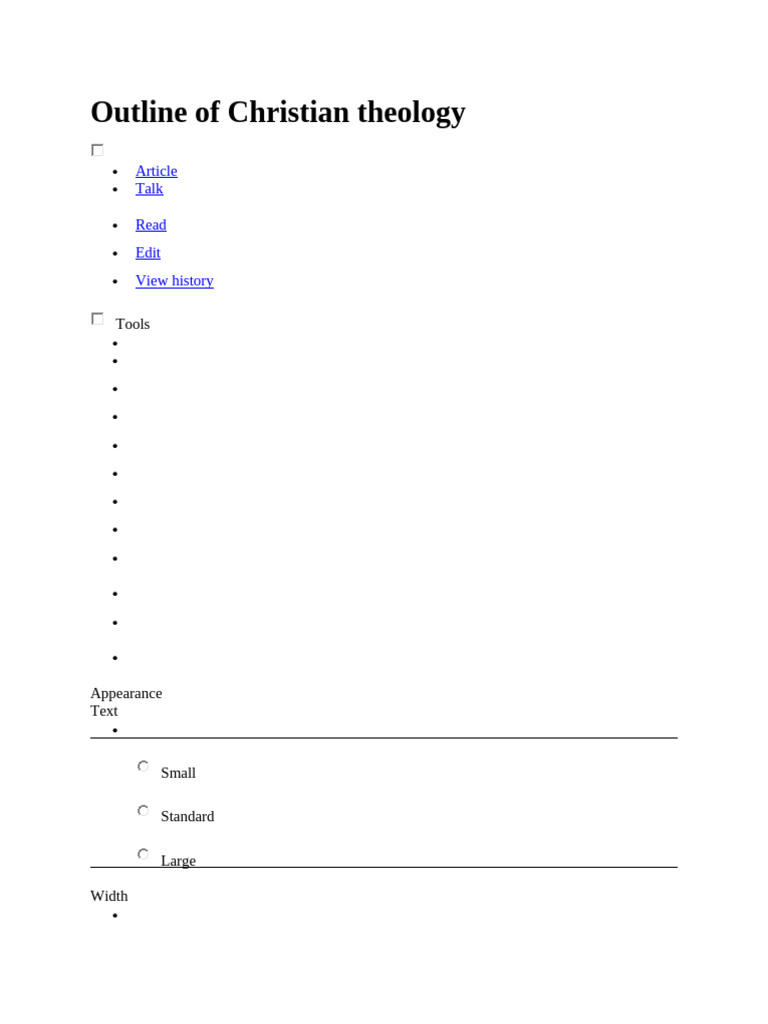 Outline of Christian theology

- Article
- Talk

- Read
- Edit
- View history

Tools

Appearance
Text

Small

Standard

Large

Width